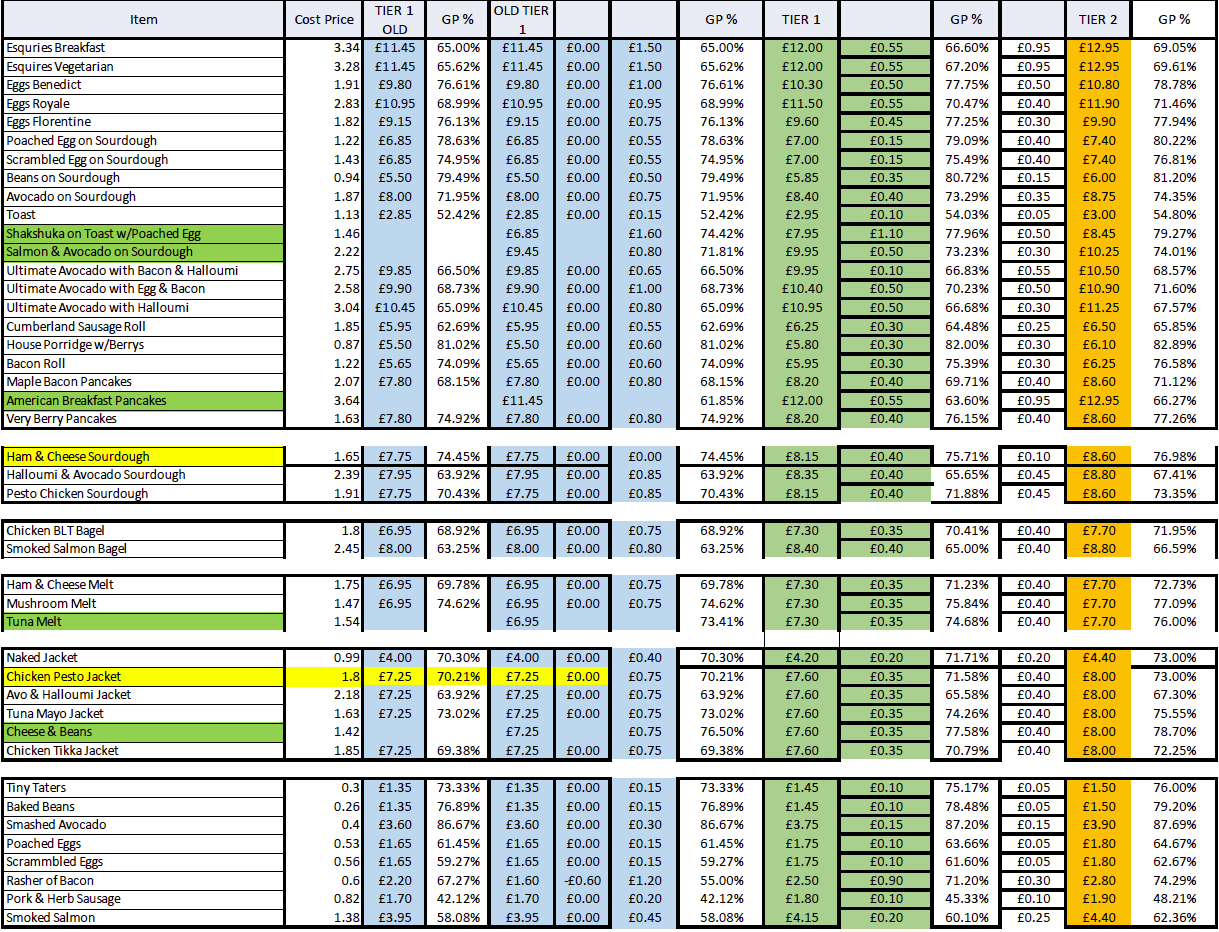 | Item | Cost Price | TIER 1 OLD | GP % | OLD TIER 1 | | | GP % | TIER 1 | | GP % | | TIER 2 | GP % |
|---|---|---|---|---|---|---|---|---|---|---|---|---|---|
| Esquries Breakfast | 3.34 | £11.45 | 65.00% | £11.45 | £0.00 | £1.50 | 65.00% | £12.00 | £0.55 | 66.60% | £0.95 | £12.95 | 69.05% |
| Esquires Vegetarian | 3.28 | £11.45 | 65.62% | £11.45 | £0.00 | £1.50 | 65.62% | £12.00 | £0.55 | 67.20% | £0.95 | £12.95 | 69.61% |
| Eggs Benedict | 1.91 | £9.80 | 76.61% | £9.80 | £0.00 | £1.00 | 76.61% | £10.30 | £0.50 | 77.75% | £0.50 | £10.80 | 78.78% |
| Eggs Royale | 2.83 | £10.95 | 68.99% | £10.95 | £0.00 | £0.95 | 68.99% | £11.50 | £0.55 | 70.47% | £0.40 | £11.90 | 71.46% |
| Eggs Florentine | 1.82 | £9.15 | 76.13% | £9.15 | £0.00 | £0.75 | 76.13% | £9.60 | £0.45 | 77.25% | £0.30 | £9.90 | 77.94% |
| Poached Egg on Sourdough | 1.22 | £6.85 | 78.63% | £6.85 | £0.00 | £0.55 | 78.63% | £7.00 | £0.15 | 79.09% | £0.40 | £7.40 | 80.22% |
| Scrambled Egg on Sourdough | 1.43 | £6.85 | 74.95% | £6.85 | £0.00 | £0.55 | 74.95% | £7.00 | £0.15 | 75.49% | £0.40 | £7.40 | 76.81% |
| Beans on Sourdough | 0.94 | £5.50 | 79.49% | £5.50 | £0.00 | £0.50 | 79.49% | £5.85 | £0.35 | 80.72% | £0.15 | £6.00 | 81.20% |
| Avocado on Sourdough | 1.87 | £8.00 | 71.95% | £8.00 | £0.00 | £0.75 | 71.95% | £8.40 | £0.40 | 73.29% | £0.35 | £8.75 | 74.35% |
| Toast | 1.13 | £2.85 | 52.42% | £2.85 | £0.00 | £0.15 | 52.42% | £2.95 | £0.10 | 54.03% | £0.05 | £3.00 | 54.80% |
| Shakshuka on Toast w/Poached Egg | 1.46 | | | £6.85 | | £1.60 | 74.42% | £7.95 | £1.10 | 77.96% | £0.50 | £8.45 | 79.27% |
| Salmon & Avocado on Sourdough | 2.22 | | | £9.45 | | £0.80 | 71.81% | £9.95 | £0.50 | 73.23% | £0.30 | £10.25 | 74.01% |
| Ultimate Avocado with Bacon & Halloumi | 2.75 | £9.85 | 66.50% | £9.85 | £0.00 | £0.65 | 66.50% | £9.95 | £0.10 | 66.83% | £0.55 | £10.50 | 68.57% |
| Ultimate Avocado with Egg & Bacon | 2.58 | £9.90 | 68.73% | £9.90 | £0.00 | £1.00 | 68.73% | £10.40 | £0.50 | 70.23% | £0.50 | £10.90 | 71.60% |
| Ultimate Avocado with Halloumi | 3.04 | £10.45 | 65.09% | £10.45 | £0.00 | £0.80 | 65.09% | £10.95 | £0.50 | 66.68% | £0.30 | £11.25 | 67.57% |
| Cumberland Sausage Roll | 1.85 | £5.95 | 62.69% | £5.95 | £0.00 | £0.55 | 62.69% | £6.25 | £0.30 | 64.48% | £0.25 | £6.50 | 65.85% |
| House Porridge w/Berrys | 0.87 | £5.50 | 81.02% | £5.50 | £0.00 | £0.60 | 81.02% | £5.80 | £0.30 | 82.00% | £0.30 | £6.10 | 82.89% |
| Bacon Roll | 1.22 | £5.65 | 74.09% | £5.65 | £0.00 | £0.60 | 74.09% | £5.95 | £0.30 | 75.39% | £0.30 | £6.25 | 76.58% |
| Maple Bacon Pancakes | 2.07 | £7.80 | 68.15% | £7.80 | £0.00 | £0.80 | 68.15% | £8.20 | £0.40 | 69.71% | £0.40 | £8.60 | 71.12% |
| American Breakfast Pancakes | 3.64 | | | £11.45 | | | 61.85% | £12.00 | £0.55 | 63.60% | £0.95 | £12.95 | 66.27% |
| Very Berry Pancakes | 1.63 | £7.80 | 74.92% | £7.80 | £0.00 | £0.80 | 74.92% | £8.20 | £0.40 | 76.15% | £0.40 | £8.60 | 77.26% |
| Ham & Cheese Sourdough | 1.65 | £7.75 | 74.45% | £7.75 | £0.00 | £0.00 | 74.45% | £8.15 | £0.40 | 75.71% | £0.10 | £8.60 | 76.98% |
| Halloumi & Avocado Sourdough | 2.39 | £7.95 | 63.92% | £7.95 | £0.00 | £0.85 | 63.92% | £8.35 | £0.40 | 65.65% | £0.45 | £8.80 | 67.41% |
| Pesto Chicken Sourdough | 1.91 | £7.75 | 70.43% | £7.75 | £0.00 | £0.85 | 70.43% | £8.15 | £0.40 | 71.88% | £0.45 | £8.60 | 73.35% |
| Chicken BLT Bagel | 1.8 | £6.95 | 68.92% | £6.95 | £0.00 | £0.75 | 68.92% | £7.30 | £0.35 | 70.41% | £0.40 | £7.70 | 71.95% |
| Smoked Salmon Bagel | 2.45 | £8.00 | 63.25% | £8.00 | £0.00 | £0.80 | 63.25% | £8.40 | £0.40 | 65.00% | £0.40 | £8.80 | 66.59% |
| Ham & Cheese Melt | 1.75 | £6.95 | 69.78% | £6.95 | £0.00 | £0.75 | 69.78% | £7.30 | £0.35 | 71.23% | £0.40 | £7.70 | 72.73% |
| Mushroom Melt | 1.47 | £6.95 | 74.62% | £6.95 | £0.00 | £0.75 | 74.62% | £7.30 | £0.35 | 75.84% | £0.40 | £7.70 | 77.09% |
| Tuna Melt | 1.54 | | | £6.95 | | | 73.41% | £7.30 | £0.35 | 74.68% | £0.40 | £7.70 | 76.00% |
| Naked Jacket | 0.99 | £4.00 | 70.30% | £4.00 | £0.00 | £0.40 | 70.30% | £4.20 | £0.20 | 71.71% | £0.20 | £4.40 | 73.00% |
| Chicken Pesto Jacket | 1.8 | £7.25 | 70.21% | £7.25 | £0.00 | £0.75 | 70.21% | £7.60 | £0.35 | 71.58% | £0.40 | £8.00 | 73.00% |
| Avo & Halloumi Jacket | 2.18 | £7.25 | 63.92% | £7.25 | £0.00 | £0.75 | 63.92% | £7.60 | £0.35 | 65.58% | £0.40 | £8.00 | 67.30% |
| Tuna Mayo Jacket | 1.63 | £7.25 | 73.02% | £7.25 | £0.00 | £0.75 | 73.02% | £7.60 | £0.35 | 74.26% | £0.40 | £8.00 | 75.55% |
| Cheese & Beans | 1.42 | | | £7.25 | | £0.75 | 76.50% | £7.60 | £0.35 | 77.58% | £0.40 | £8.00 | 78.70% |
| Chicken Tikka Jacket | 1.85 | £7.25 | 69.38% | £7.25 | £0.00 | £0.75 | 69.38% | £7.60 | £0.35 | 70.79% | £0.40 | £8.00 | 72.25% |
| Tiny Taters | 0.3 | £1.35 | 73.33% | £1.35 | £0.00 | £0.15 | 73.33% | £1.45 | £0.10 | 75.17% | £0.05 | £1.50 | 76.00% |
| Baked Beans | 0.26 | £1.35 | 76.89% | £1.35 | £0.00 | £0.15 | 76.89% | £1.45 | £0.10 | 78.48% | £0.05 | £1.50 | 79.20% |
| Smashed Avocado | 0.4 | £3.60 | 86.67% | £3.60 | £0.00 | £0.30 | 86.67% | £3.75 | £0.15 | 87.20% | £0.15 | £3.90 | 87.69% |
| Poached Eggs | 0.53 | £1.65 | 61.45% | £1.65 | £0.00 | £0.15 | 61.45% | £1.75 | £0.10 | 63.66% | £0.05 | £1.80 | 64.67% |
| Scrammbled Eggs | 0.56 | £1.65 | 59.27% | £1.65 | £0.00 | £0.15 | 59.27% | £1.75 | £0.10 | 61.60% | £0.05 | £1.80 | 62.67% |
| Rasher of Bacon | 0.6 | £2.20 | 67.27% | £1.60 | -£0.60 | £1.20 | 55.00% | £2.50 | £0.90 | 71.20% | £0.30 | £2.80 | 74.29% |
| Pork & Herb Sausage | 0.82 | £1.70 | 42.12% | £1.70 | £0.00 | £0.20 | 42.12% | £1.80 | £0.10 | 45.33% | £0.10 | £1.90 | 48.21% |
| Smoked Salmon | 1.38 | £3.95 | 58.08% | £3.95 | £0.00 | £0.45 | 58.08% | £4.15 | £0.20 | 60.10% | £0.25 | £4.40 | 62.36% |